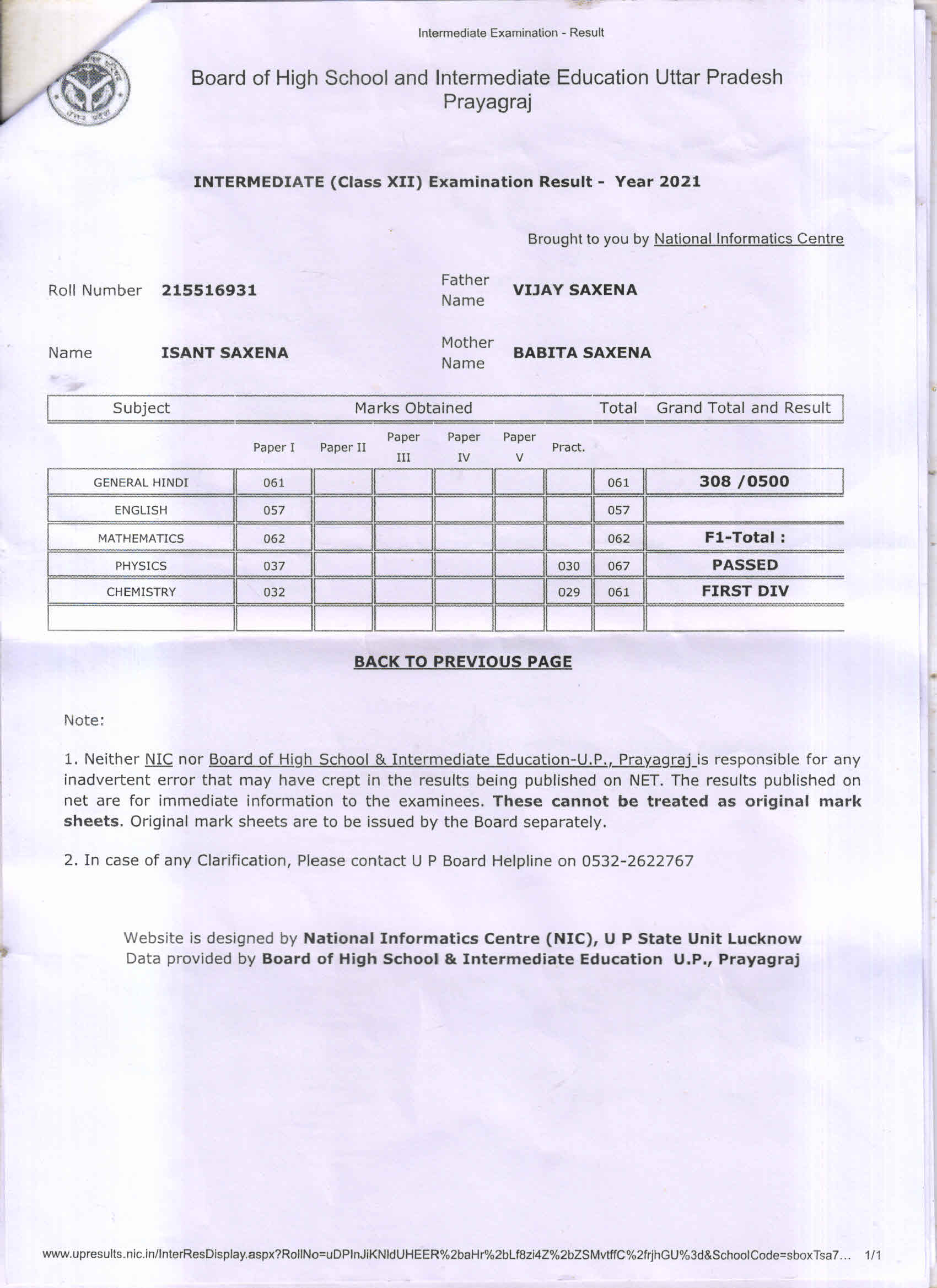 Intermediate Examination - Result

Board of High School and Intermediate Education Uttar Pradesh Prayagraj

INTERMEDIATE (Class XII) Examination Result - Year 2021

Brought to you by National Informatics Centre

Roll Number 215516931

Father Name VIJAY SAXENA

Name ISANT SAXENA

Mother Name BABITA SAXENA

| Subject | Marks Obtained | | | | | | Total | Grand Total and Result |
|---|---|---|---|---|---|---|---|---|
| | Paper I | Paper II | Paper III | Paper IV | Paper V | Pract. | | |
| GENERAL HINDI | 061 | | | | | | 061 | 308 /0500 |
| ENGLISH | 057 | | | | | | 057 | |
| MATHEMATICS | 062 | | | | | | 062 | F1-Total : |
| PHYSICS | 037 | | | | | 030 | 067 | PASSED |
| CHEMISTRY | 032 | | | | | 029 | 061 | FIRST DIV |
| | | | | | | | | |

BACK TO PREVIOUS PAGE

Note:

1. Neither NIC nor Board of High School & Intermediate Education-U.P., Prayagraj is responsible for any inadvertent error that may have crept in the results being published on NET. The results published on net are for immediate information to the examinees. These cannot be treated as original mark sheets. Original mark sheets are to be issued by the Board separately.

2. In case of any Clarification, Please contact U P Board Helpline on 0532-2622767

Website is designed by National Informatics Centre (NIC), U P State Unit Lucknow
Data provided by Board of High School & Intermediate Education U.P., Prayagraj

www.upresults.nic.in/InterResDisplay.aspx?RollNo=uDPlnJiKNldUHEER%2baHr%2bLf8zi4Z%2bZSMvtffC%2frjhGU%3d&SchoolCode=sboxTsa7... 1/1